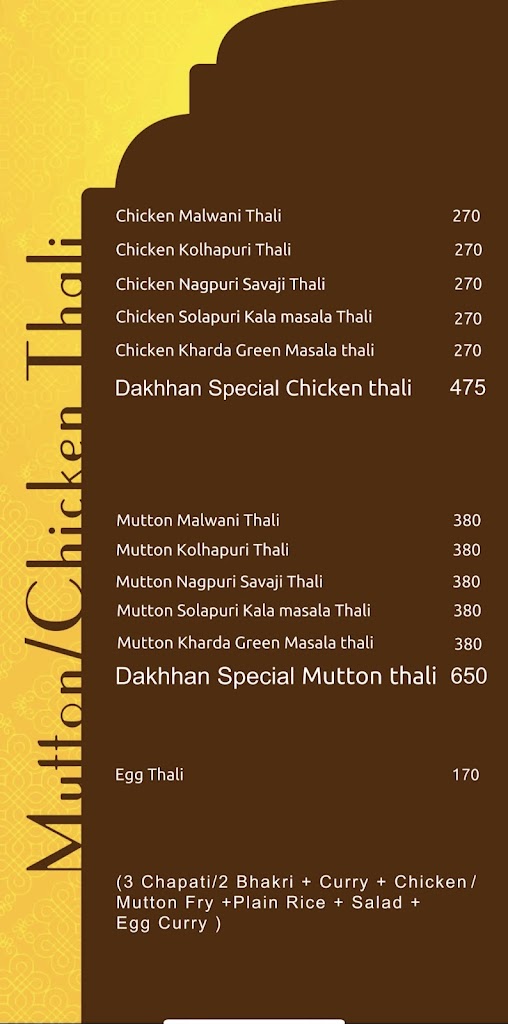 Mutton/Chicken Thali

Chicken Malwani Thali 270
Chicken Kolhapuri Thali 270
Chicken Nagpuri Savaji Thali 270
Chicken Solapuri Kala masala Thali 270
Chicken Kharda Green Masala thali 270
Dakhhan Special Chicken thali 475

Mutton Malwani Thali 380
Mutton Kolhapuri Thali 380
Mutton Nagpuri Savaji Thali 380
Mutton Solapuri Kala masala Thali 380
Mutton Kharda Green Masala thali 380
Dakhhan Special Mutton thali 650

Egg Thali 170

(3 Chapati/2 Bhakri + Curry + Chicken / Mutton Fry +Plain Rice + Salad + Egg Curry )